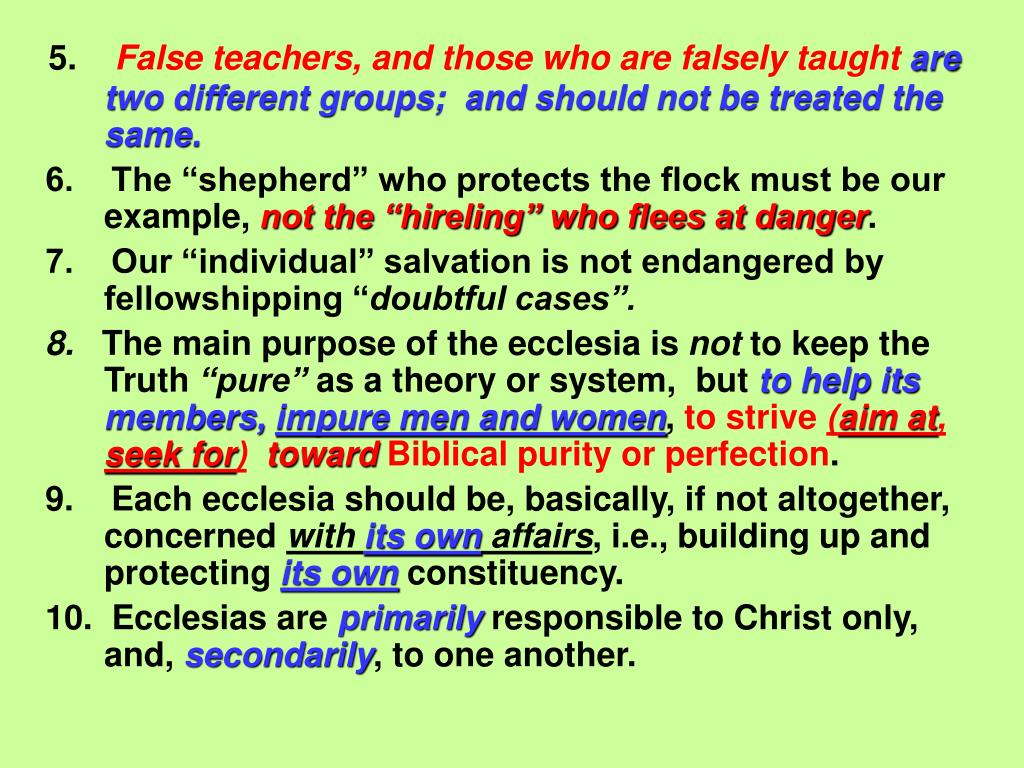 5. False teachers, and those who are falsely taught are two different groups; and should not be treated the same.

6. The “shepherd” who protects the flock must be our example, not the “hireling” who flees at danger.

7. Our “individual” salvation is not endangered by fellowshipping “doubtful cases”.

8. The main purpose of the ecclesia is not to keep the Truth “pure” as a theory or system, but to help its members, impure men and women, to strive (aim at, seek for) toward Biblical purity or perfection.

9. Each ecclesia should be, basically, if not altogether, concerned with its own affairs, i.e., building up and protecting its own constituency.

10. Ecclesias are primarily responsible to Christ only, and, secondarily, to one another.